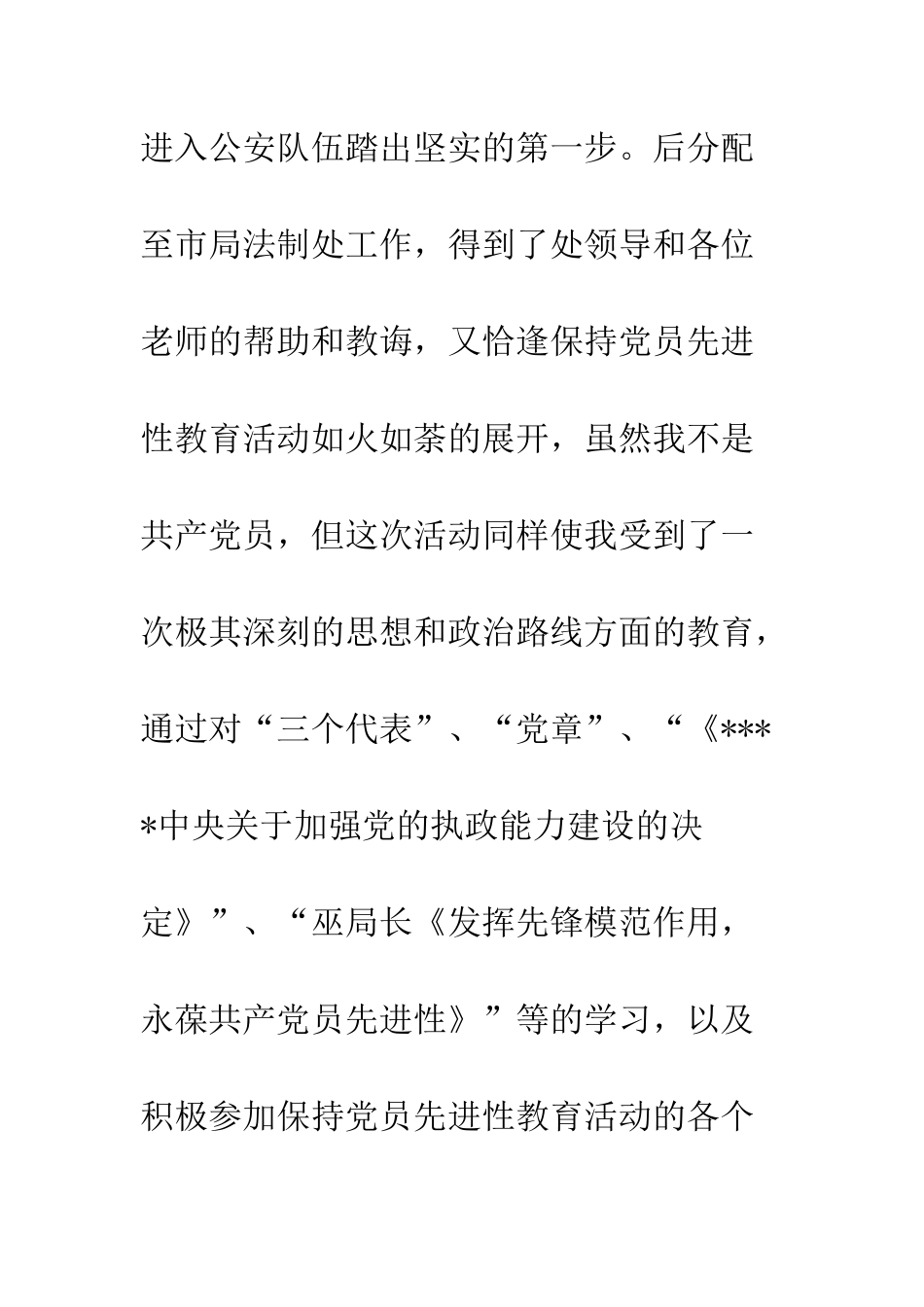 进入公安队伍踏出坚实的第一步。后分配至市局法制处工作，得到了处领导和各位老师的帮助和教诲，又恰逢保持党员先进性教育活动如火如荼的展开，虽然我不是共产党员，但这次活动同样使我受到了一次极其深刻的思想和政治路线方面的教育，通过对“三个代表”、“党章”、“《****中央关于加强党的执政能力建设的决定》”、“巫局长《发挥先锋模范作用，永葆共产党员先进性》”等的学习，以及积极参加保持党员先进性教育活动的各个